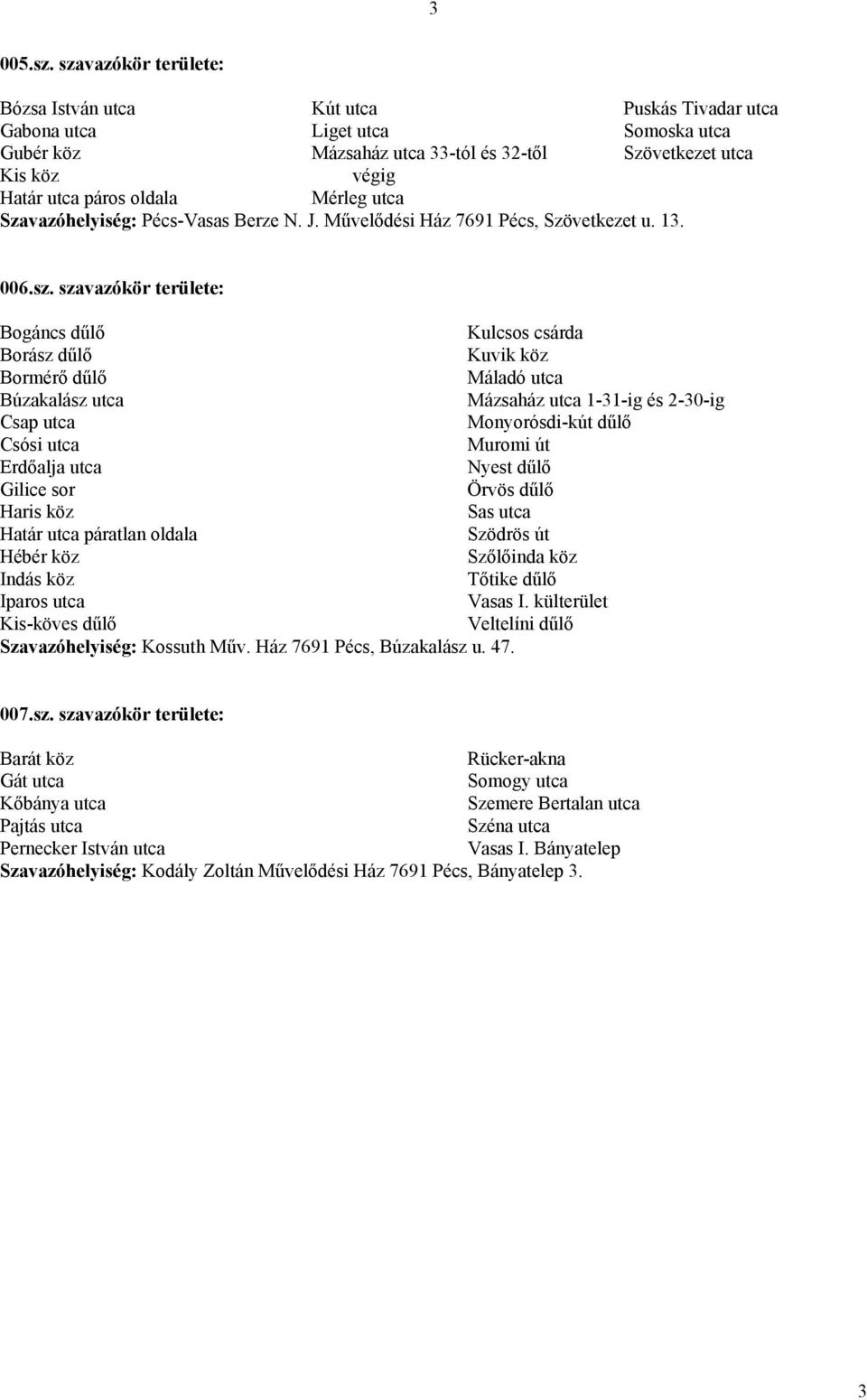 3

005.sz. szavazókör területe:

Bózsa István utca
Gabona utca
Gubér köz
Kis köz
Határ utca páros oldala

Kút utca
Liget utca
Mázsaház utca 33-tól és 32-től végig
Mérleg utca

Puskás Tivadar utca
Somoska utca
Szövetkezet utca

Szavazóhelyiség: Pécs-Vasas Berze N. J. Művelődési Ház 7691 Pécs, Szövetkezet u. 13.

006.sz. szavazókör területe:

Bogáncs dűlő
Borász dűlő
Bormérő dűlő
Búzakalász utca
Csap utca
Csósi utca
Erdőalja utca
Gilice sor
Haris köz
Határ utca páratlan oldala
Hébér köz
Indás köz
Iparos utca
Kis-köves dűlő

Kulcsos csárda
Kuvik köz
Máladó utca
Mázsaház utca 1-31-ig és 2-30-ig
Monyorósdi-kút dűlő
Muromi út
Nyest dűlő
Örvös dűlő
Sas utca
Szödrös út
Szőlőinda köz
Tőtike dűlő
Vasas I. külterület
Veltelíni dűlő

Szavazóhelyiség: Kossuth Műv. Ház 7691 Pécs, Búzakalász u. 47.

007.sz. szavazókör területe:

Barát köz
Gát utca
Kőbánya utca
Pajtás utca
Pernecker István utca

Rücker-akna
Somogy utca
Szemere Bertalan utca
Széna utca
Vasas I. Bányatelep

Szavazóhelyiség: Kodály Zoltán Művelődési Ház 7691 Pécs, Bányatelep 3.

3